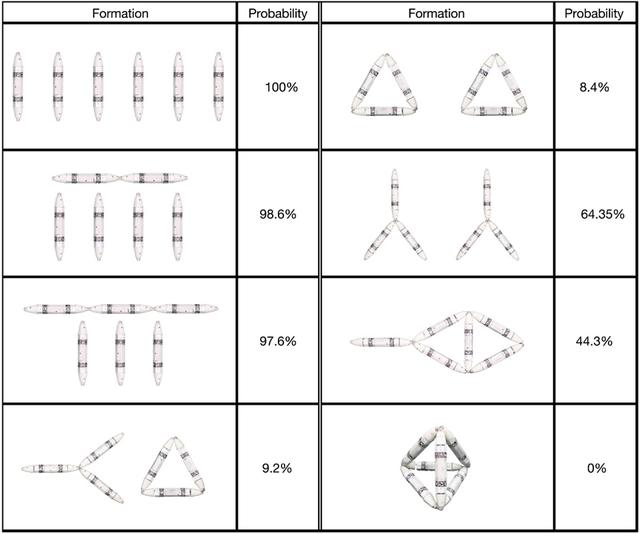 | Formation | Probability | Formation | Probability |
|---|---|---|---|
| | 100% | | 8.4% |
| | 98.6% | | 64.35% |
| | 97.6% | | 44.3% |
| | 9.2% | | 0% |